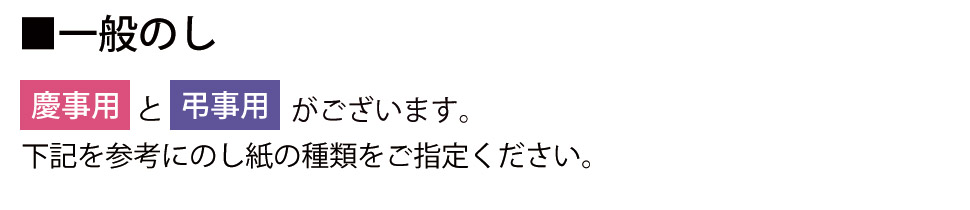 ■一般のし

慶事用 と 弔事用 がございます。
下記を参考にのし紙の種類をご指定ください。